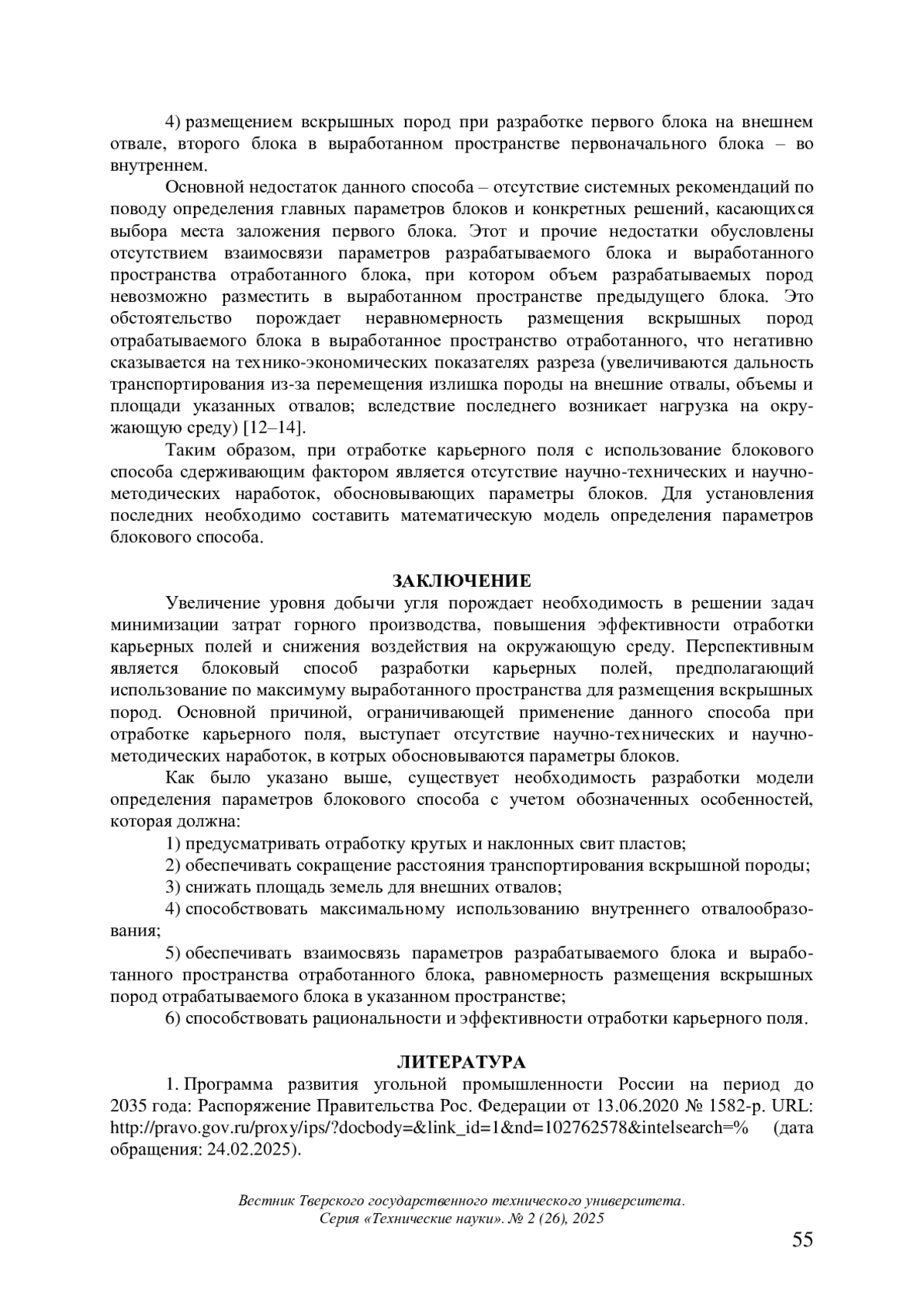 4) размещением вскрышных пород при разработке первого блока на внешнем отвале, второго блока в выработанном пространстве первоначального блока – во внутреннем.

Основной недостаток данного способа – отсутствие системных рекомендаций по поводу определения главных параметров блоков и конкретных решений, касающихся выбора места заложения первого блока. Этот и прочие недостатки обусловлены отсутствием взаимосвязи параметров разрабатываемого блока и выработанного пространства отработанного блока, при котором объем разрабатываемых пород невозможно разместить в выработанном пространстве предыдущего блока. Это обстоятельство порождает неравномерность размещения вскрышных пород отрабатываемого блока в выработанное пространство отработанного, что негативно сказывается на технико-экономических показателях разреза (увеличиваются дальность транспортирования из-за перемещения излишка породы на внешние отвалы, объемы и площади указанных отвалов; вследствие последнего возникает нагрузка на окружающую среду) [12–14].

Таким образом, при отработке карьерного поля с использование блокового способа сдерживающим фактором является отсутствие научно-технических и научно-методических наработок, обосновывающих параметры блоков. Для установления последних необходимо составить математическую модель определения параметров блокового способа.

ЗАКЛЮЧЕНИЕ

Увеличение уровня добычи угля порождает необходимость в решении задач минимизации затрат горного производства, повышения эффективности отработки карьерных полей и снижения воздействия на окружающую среду. Перспективным является блоковый способ разработки карьерных полей, предполагающий использование по максимуму выработанного пространства для размещения вскрышных пород. Основной причиной, ограничивающей применение данного способа при отработке карьерного поля, выступает отсутствие научно-технических и научно-методических наработок, в котрых обосновываются параметры блоков.

Как было указано выше, существует необходимость разработки модели определения параметров блокового способа с учетом обозначенных особенностей, которая должна:

1) предусматривать отработку крутых и наклонных свит пластов;

2) обеспечивать сокращение расстояния транспортирования вскрышной породы;

3) снижать площадь земель для внешних отвалов;

4) способствовать максимальному использованию внутреннего отвалообразования;

5) обеспечивать взаимосвязь параметров разрабатываемого блока и выработанного пространства отработанного блока, равномерность размещения вскрышных пород отрабатываемого блока в указанном пространстве;

6) способствовать рациональности и эффективности отработки карьерного поля.

ЛИТЕРАТУРА

1. Программа развития угольной промышленности России на период до 2035 года: Распоряжение Правительства Рос. Федерации от 13.06.2020 № 1582-р. URL: http://pravo.gov.ru/proxy/ips/?docbody=&link_id=1&nd=102762578&intelsearch=% (дата обращения: 24.02.2025).

Вестник Тверского государственного технического университета. Серия «Технические науки». № 2 (26), 2025

55